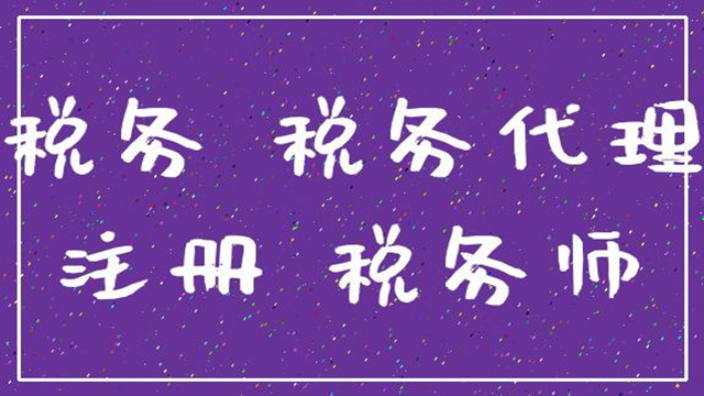 税务 税务代理
注册 税务师